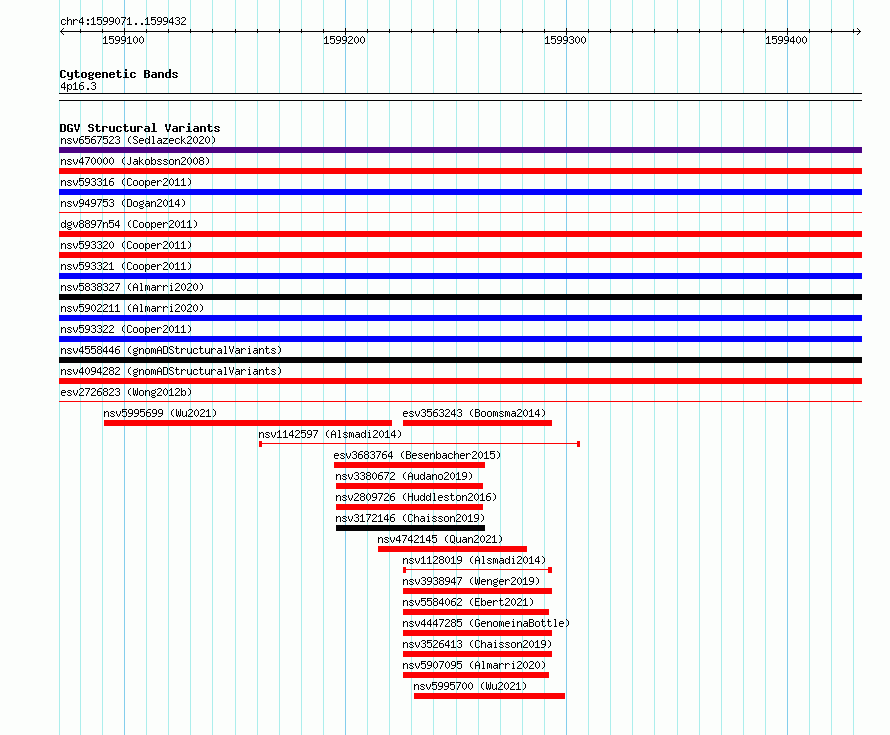 chr4:1599071..1599432

1599100

1599200

1599300

1599400

Cytogenetic Bands
4p16.3

DGV Structural Variants
nsv6567523 (Sedlazeck2020)
nsv470000 (Jakobsson2008)
nsv593316 (Cooper2011)
nsv949753 (Dogan2014)
dgv8897n54 (Cooper2011)
nsv593320 (Cooper2011)
nsv593321 (Cooper2011)
nsv5838327 (Almarri2020)
nsv5902211 (Almarri2020)
nsv593322 (Cooper2011)
nsv4558446 (gnomADStructuralVariants)
nsv4094282 (gnomADStructuralVariants)
esv2726823 (Wong2012b)
nsv5995699 (Wu2021)
esv3563243 (Boomsma2014)
nsv1142597 (Alsmadi2014)
esv3683764 (Besenbacher2015)
nsv3380672 (Audano2019)
nsv2809726 (Huddleston2016)
nsv3172146 (Chaisson2019)
nsv4742145 (Quan2021)
nsv1128019 (Alsmadi2014)
nsv3938947 (Wenger2019)
nsv5584062 (Ebert2021)
nsv4447285 (GenomeinaBottle)
nsv3526413 (Chaisson2019)
nsv5907095 (Almarri2020)
nsv5995700 (Wu2021)